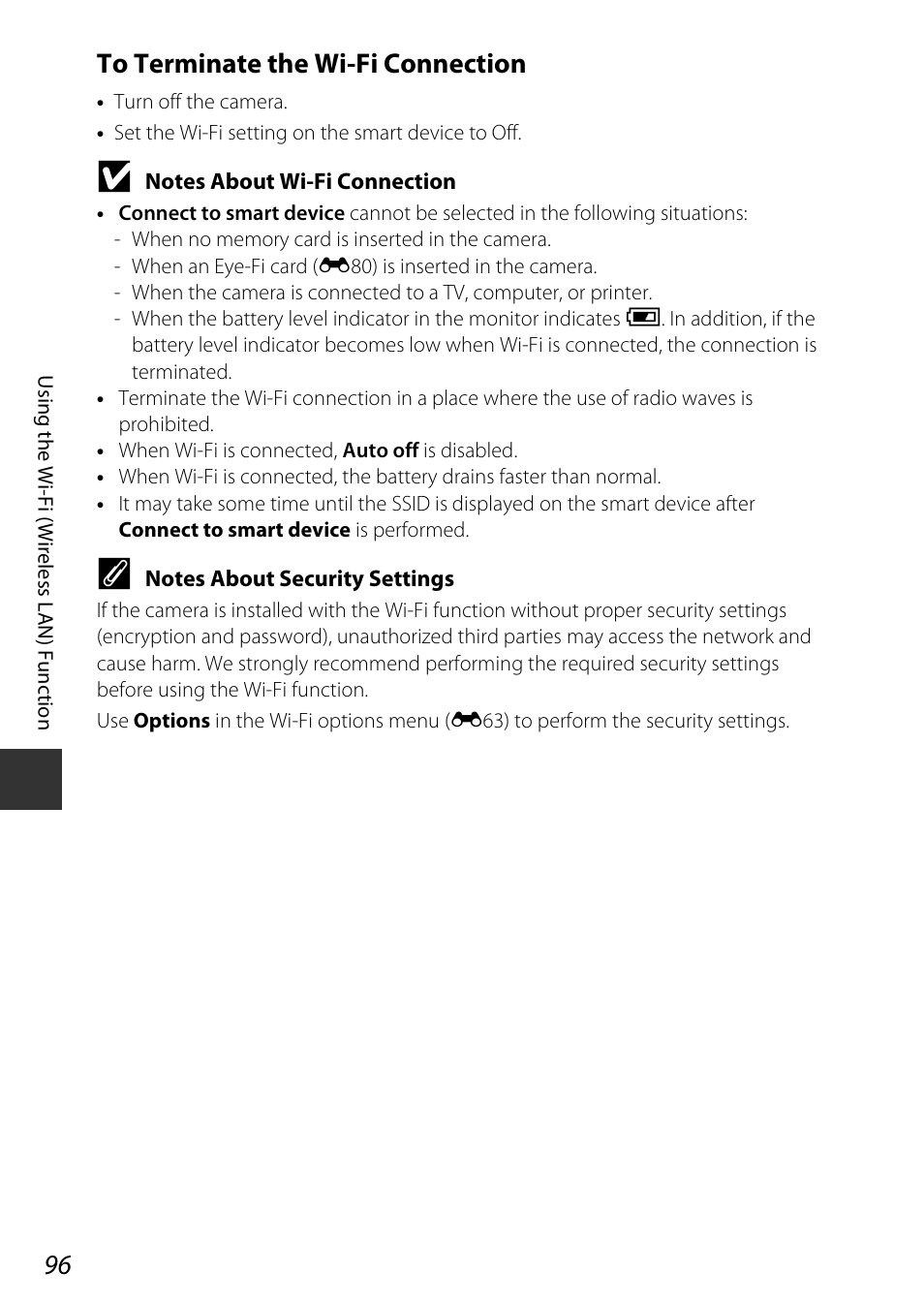 To Terminate the Wi-Fi Connection

• Turn off the camera.
• Set the Wi-Fi setting on the smart device to Off.

Notes About Wi-Fi Connection

• Connect to smart device cannot be selected in the following situations:
- When no memory card is inserted in the camera.
- When an Eye-Fi card (80) is inserted in the camera.
- When the camera is connected to a TV, computer, or printer.
- When the battery level indicator in the monitor indicates . In addition, if the battery level indicator becomes low when Wi-Fi is connected, the connection is terminated.
• Terminate the Wi-Fi connection in a place where the use of radio waves is prohibited.
• When Wi-Fi is connected, Auto off is disabled.
• When Wi-Fi is connected, the battery drains faster than normal.
• It may take some time until the SSID is displayed on the smart device after Connect to smart device is performed.

Notes About Security Settings

If the camera is installed with the Wi-Fi function without proper security settings (encryption and password), unauthorized third parties may access the network and cause harm. We strongly recommend performing the required security settings before using the Wi-Fi function.

Use Options in the Wi-Fi options menu (63) to perform the security settings.

Using the Wi-Fi (Wireless LAN) Function

96